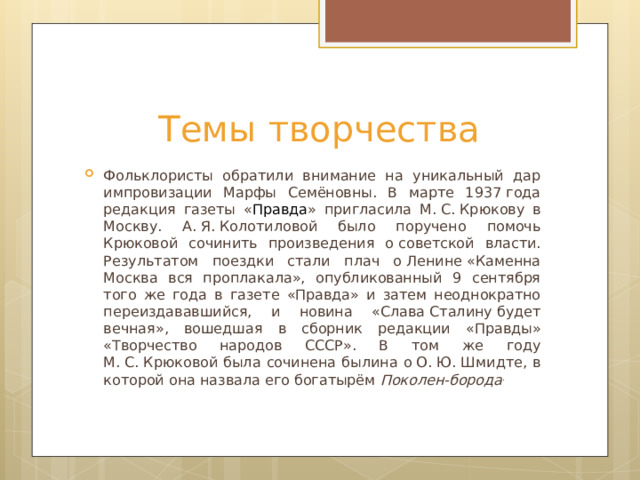 Темы творчества

Фольклористы обратили внимание на уникальный дар импровизации Марфы Семёновны. В марте 1937 года редакция газеты «Правда» пригласила М. С. Крюкову в Москву. А. Я. Колотиловой было поручено помочь Крюковой сочинить произведения о советской власти. Результатом поездки стали плач о Ленине «Каменна Москва вся проплакала», опубликованный 9 сентября того же года в газете «Правда» и затем неоднократно переиздававшийся, и новина «Слава Сталину будет вечная», вошедшая в сборник редакции «Правды» «Творчество народов СССР». В том же году М. С. Крюковой была сочинена былина о О. Ю. Шмидте, в которой она назвала его богатырём Поколен-борода.